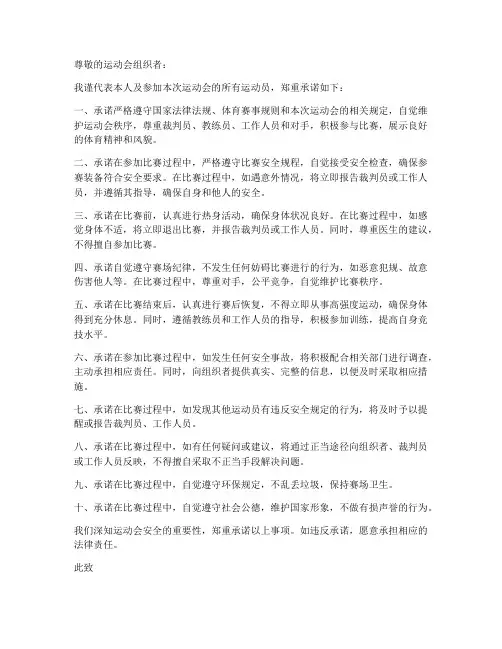 尊敬的运动会组织者：

我谨代表本人及参加本次运动会的所有运动员，郑重承诺如下：

一、承诺严格遵守国家法律法规、体育赛事规则和本次运动会的相关规定，自觉维护运动会秩序，尊重裁判员、教练员、工作人员和对手，积极参与比赛，展示良好的体育精神和风貌。

二、承诺在参加比赛过程中，严格遵守比赛安全规程，自觉接受安全检查，确保参赛装备符合安全要求。在比赛过程中，如遇意外情况，将立即报告裁判员或工作人员，并遵循其指导，确保自身和他人的安全。

三、承诺在比赛前，认真进行热身活动，确保身体状况良好。在比赛过程中，如感觉身体不适，将立即退出比赛，并报告裁判员或工作人员。同时，尊重医生的建议，不得擅自参加比赛。

四、承诺自觉遵守赛场纪律，不发生任何妨碍比赛进行的行为，如恶意犯规、故意伤害他人等。在比赛过程中，尊重对手，公平竞争，自觉维护比赛秩序。

五、承诺在比赛结束后，认真进行赛后恢复，不得立即从事高强度运动，确保身体得到充分休息。同时，遵循教练员和工作人员的指导，积极参加训练，提高自身竞技水平。

六、承诺在参加比赛过程中，如发生任何安全事故，将积极配合相关部门进行调查，主动承担相应责任。同时，向组织者提供真实、完整的信息，以便及时采取相应措施。

七、承诺在比赛过程中，如发现其他运动员有违反安全规定的行为，将及时予以提醒或报告裁判员、工作人员。

八、承诺在比赛过程中，如有任何疑问或建议，将通过正当途径向组织者、裁判员或工作人员反映，不得擅自采取不正当手段解决问题。

九、承诺在比赛过程中，自觉遵守环保规定，不乱丢垃圾，保持赛场卫生。

十、承诺在比赛过程中，自觉遵守社会公德，维护国家形象，不做有损声誉的行为。

我们深知运动会安全的重要性，郑重承诺以上事项。如违反承诺，愿意承担相应的法律责任。

此致